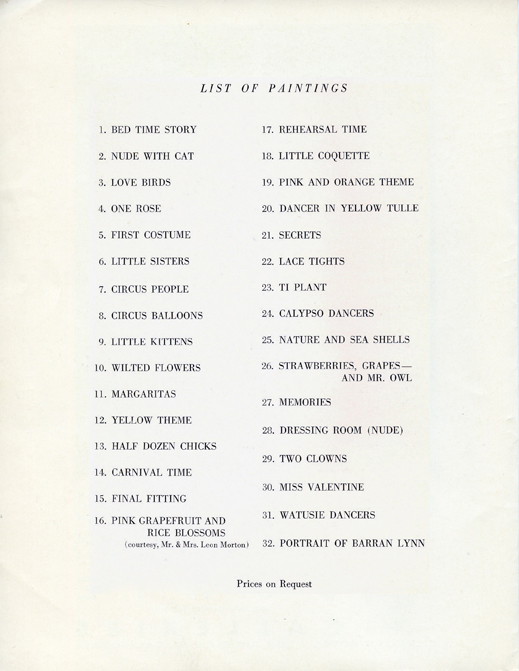 LIST OF PAINTINGS

1. BED TIME STORY
2. NUDE WITH CAT
3. LOVE BIRDS
4. ONE ROSE
5. FIRST COSTUME
6. LITTLE SISTERS
7. CIRCUS PEOPLE
8. CIRCUS BALLOONS
9. LITTLE KITTENS
10. WILTED FLOWERS
11. MARGARITAS
12. YELLOW THEME
13. HALF DOZEN CHICKS
14. CARNIVAL TIME
15. FINAL FITTING
16. PINK GRAPEFRUIT AND RICE BLOSSOMS (courtesy, Mr. & Mrs. Leon Morton)

17. REHEARSAL TIME
18. LITTLE COQUETTE
19. PINK AND ORANGE THEME
20. DANCER IN YELLOW TULLE
21. SECRETS
22. LACE TIGHTS
23. TI PLANT
24. CALYPSO DANCERS
25. NATURE AND SEA SHELLS
26. STRAWBERRIES, GRAPES— AND MR. OWL
27. MEMORIES
28. DRESSING ROOM (NUDE)
29. TWO CLOWNS
30. MISS VALENTINE
31. WATUSIE DANCERS
32. PORTRAIT OF BARRAN LYNN

Prices on Request